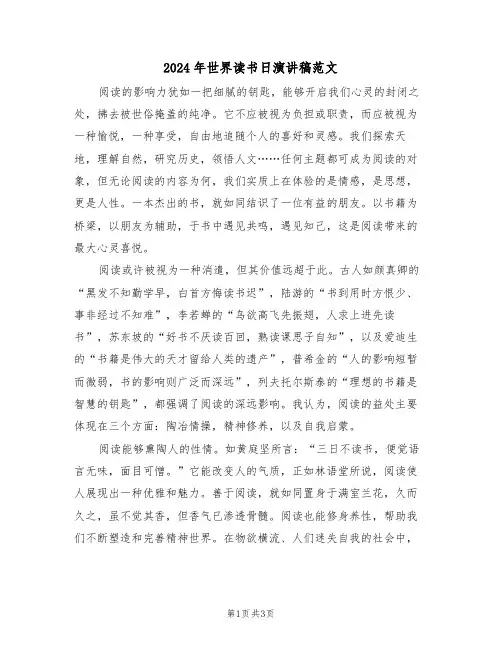 2024年世界读书日演讲稿范文

阅读的影响力犹如一把细腻的钥匙，能够开启我们心灵的封闭之处，拂去被世俗掩盖的纯净。它不应被视为负担或职责，而应被视为一种愉悦，一种享受，自由地追随个人的喜好和灵感。我们探索天地，理解自然，研究历史，领悟人文……任何主题都可成为阅读的对象，但无论阅读的内容为何，我们实质上在体验的是情感，是思想，更是人性。一本杰出的书，就如同结识了一位有益的朋友。以书籍为桥梁，以朋友为辅助，于书中遇见共鸣，遇见知己，这是阅读带来的最大心灵喜悦。

阅读或许被视为一种消遣，但其价值远超于此。古人如颜真卿的“黑发不知勤学早，白首方悔读书迟”，陆游的“书到用时方恨少、事非经过不知难”，李若蝉的“鸟欲高飞先振翅，人求上进先读书”，苏东坡的“好书不厌读百回，熟读课思子自知”，以及爱迪生的“书籍是伟大的天才留给人类的遗产”，普希金的“人的影响短暂而微弱，书的影响则广泛而深远”，列夫托尔斯泰的“理想的书籍是智慧的钥匙”，都强调了阅读的深远影响。我认为，阅读的益处主要体现在三个方面：陶冶情操，精神修养，以及自我启蒙。

阅读能够熏陶人的性情。如黄庭坚所言：“三日不读书，便觉语言无味，面目可憎。”它能改变人的气质，正如林语堂所说，阅读使人展现出一种优雅和魅力。善于阅读，就如同置身于满室兰花，久而久之，虽不觉其香，但香气已渗透骨髓。阅读也能修身养性，帮助我们不断塑造和完善精神世界。在物欲横流、人们迷失自我的社会中，

第1页 共3页